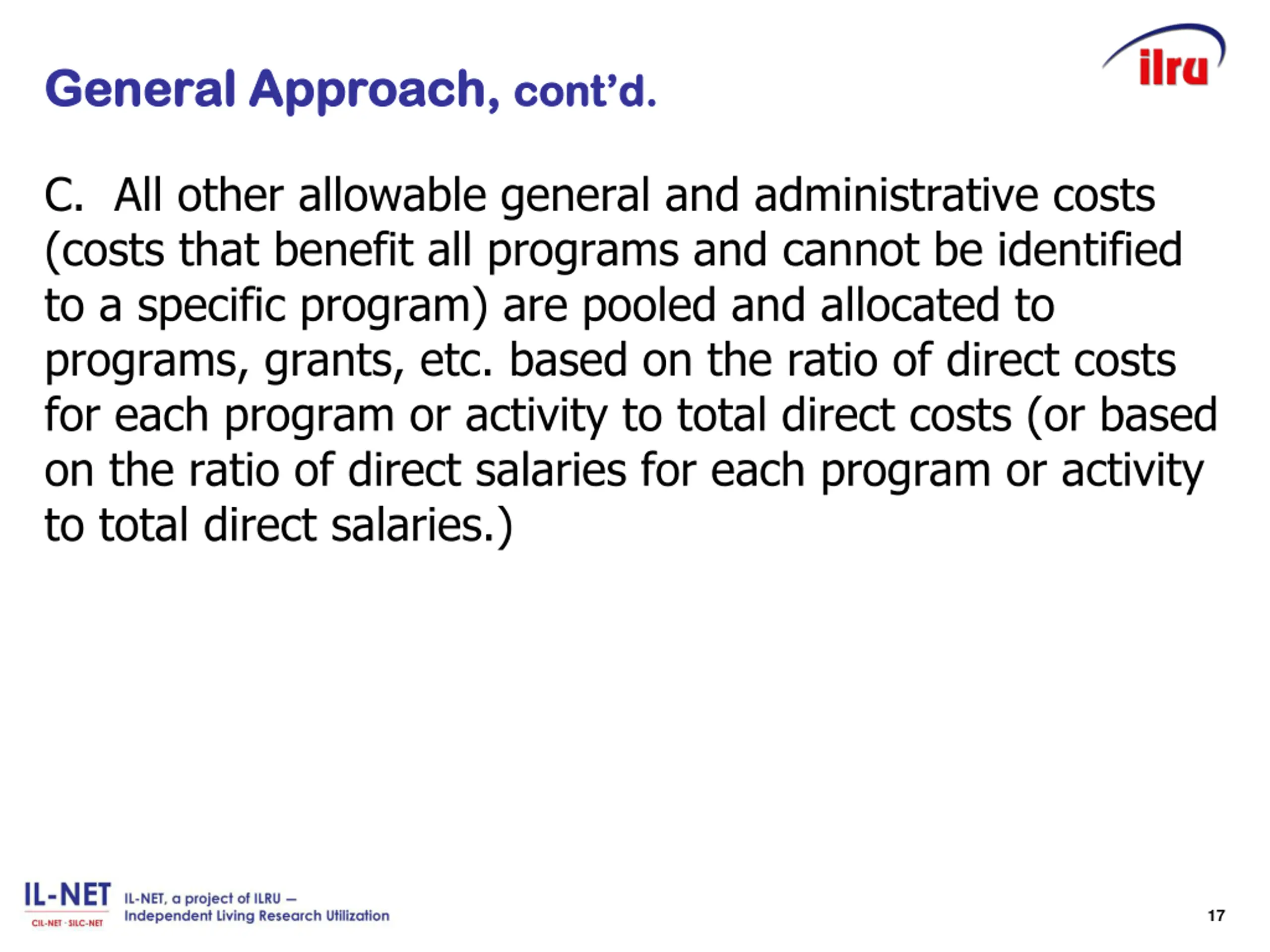 ilru

General Approach, cont'd.

C. All other allowable general and administrative costs (costs that benefit all programs and cannot be identified to a specific program) are pooled and allocated to programs, grants, etc. based on the ratio of direct costs for each program or activity to total direct costs (or based on the ratio of direct salaries for each program or activity to total direct salaries.)

IL-NET
CIL-NET · SILC-NET
IL-NET, a project of ILRU – Independent Living Research Utilization

17